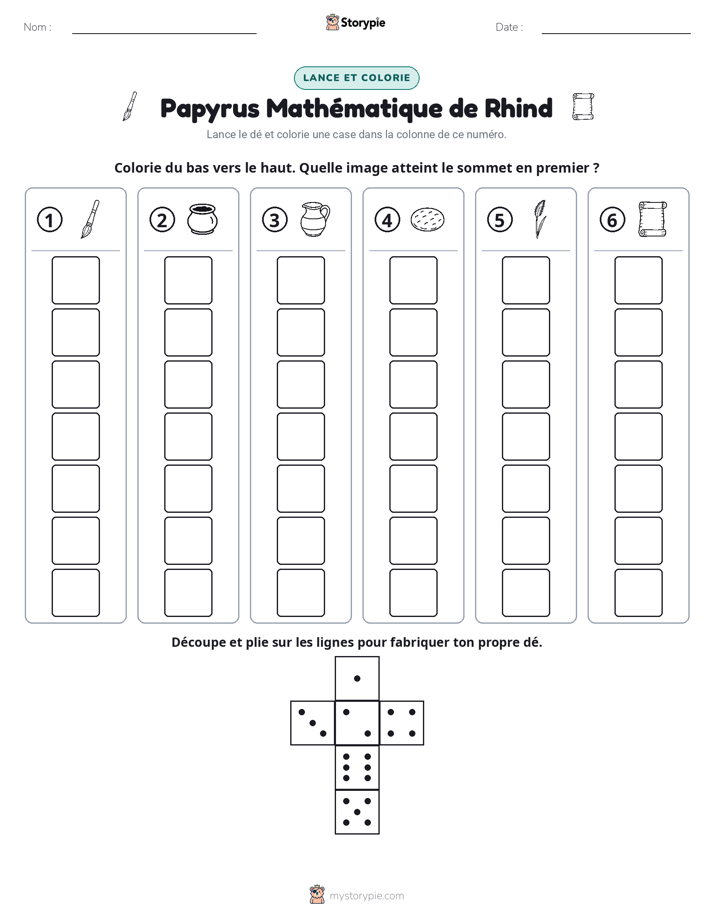 Nom : ____ Storypie Date : ____

LANCE ET COLORIE

Papyrus Mathématique de Rhind

Lance le dé et colorie une case dans la colonne de ce numéro.

Colorie du bas vers le haut. Quelle image atteint le sommet en premier ?

1 2 3 4 5 6

Découpe et plie sur les lignes pour fabriquer ton propre dé.

mystorypie.com